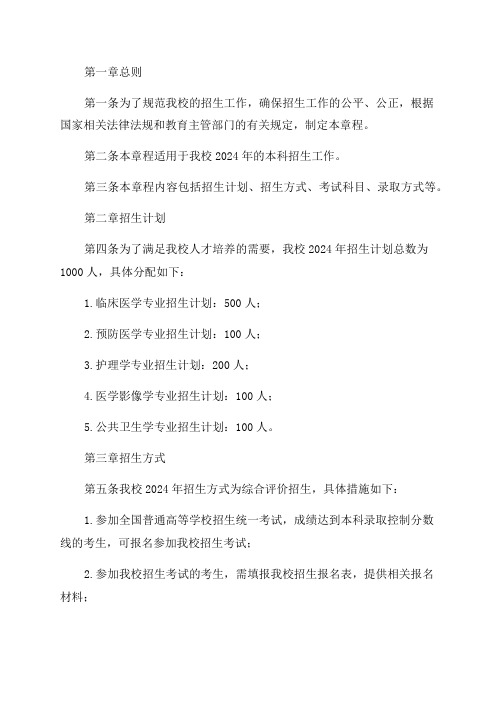 第一章总则

第一条为了规范我校的招生工作，确保招生工作的公平、公正，根据国家相关法律法规和教育主管部门的有关规定，制定本章程。

第二条本章程适用于我校 2024 年的本科招生工作。

第三条本章程内容包括招生计划、招生方式、考试科目、录取方式等。

第二章招生计划

第四条为了满足我校人才培养的需要，我校 2024 年招生计划总数为 1000 人，具体分配如下：

1. 临床医学专业招生计划：500 人；

2. 预防医学专业招生计划：100 人；

3. 护理学专业招生计划：200 人；

4. 医学影像学专业招生计划：100 人；

5. 公共卫生学专业招生计划：100 人。

第三章招生方式

第五条我校 2024 年招生方式为综合评价招生，具体措施如下：

1. 参加全国普通高等学校招生统一考试，成绩达到本科录取控制分数线的考生，可报名参加我校招生考试；

2. 参加我校招生考试的考生，需填报我校招生报名表，提供相关报名材料；